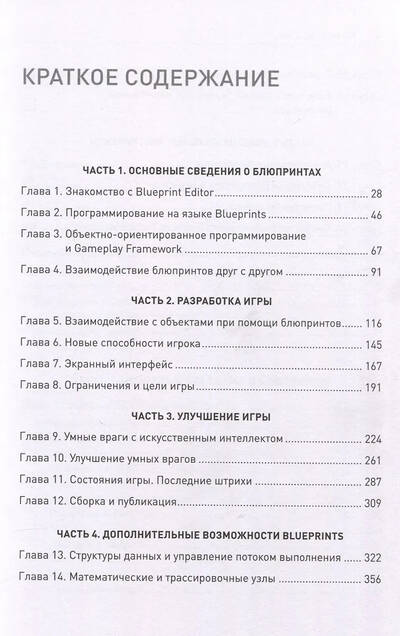 КРАТКОЕ СОДЕРЖАНИЕ

ЧАСТЬ 1. ОСНОВНЫЕ СВЕДЕНИЯ О БЛЮПРИНТАХ

Глава 1. Знакомство с Blueprint Editor ........ 28

Глава 2. Программирование на языке Blueprints ........ 46

Глава 3. Объектно-ориентированное программирование и Gameplay Framework ........ 67

Глава 4. Взаимодействие блюпринтов друг с другом ........ 91

ЧАСТЬ 2. РАЗРАБОТКА ИГРЫ

Глава 5. Взаимодействие с объектами при помощи блюпринтов ........ 116

Глава 6. Новые способности игрока ........ 145

Глава 7. Экранный интерфейс ........ 167

Глава 8. Ограничения и цели игры ........ 191

ЧАСТЬ 3. УЛУЧШЕНИЕ ИГРЫ

Глава 9. Умные враги с искусственным интеллектом ........ 224

Глава 10. Улучшение умных врагов ........ 261

Глава 11. Состояния игры. Последние штрихи ........ 287

Глава 12. Сборка и публикация ........ 309

ЧАСТЬ 4. ДОПОЛНИТЕЛЬНЫЕ ВОЗМОЖНОСТИ BLUEPRINTS

Глава 13. Структуры данных и управление потоком выполнения ........ 322

Глава 14. Математические и трассировочные узлы ........ 356